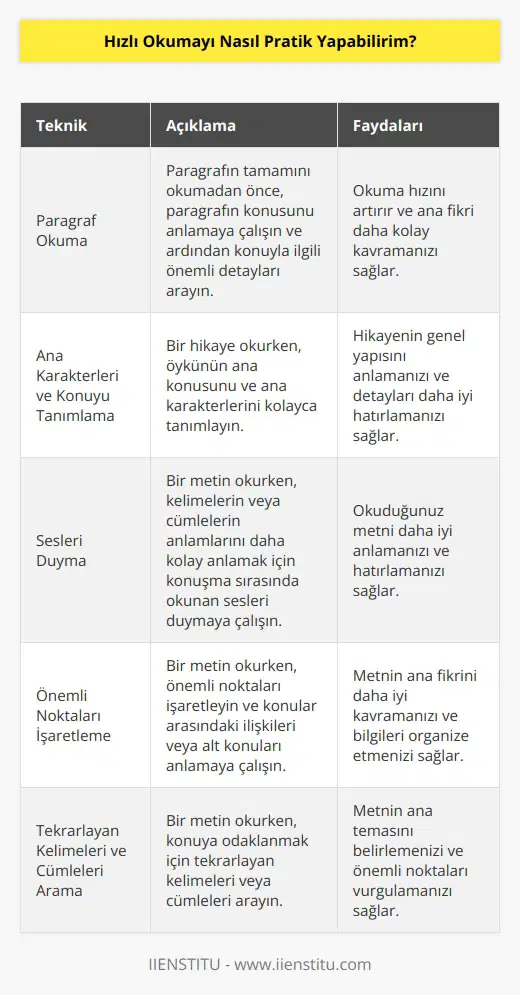 Hızlı Okumayı Nasıl Pratik Yapabilirim?

| Teknik | Açıklama | Faydaları |
|---|---|---|
| Paragraf Okuma | Paragrafın tamamını okumadan önce, paragrafın konusunu anlamaya çalışın ve ardından konuyla ilgili önemli detayları arayın. | Okuma hızını artırır ve ana fikri daha kolay kavramanızı sağlar. |
| Ana Karakterleri ve Konuyu Tanımlama | Bir hikaye okurken, öykünün ana konusunu ve ana karakterlerini kolayca tanımlayın. | Hikayenin genel yapısını anlamanızı ve detayları daha iyi hatırlamanızı sağlar. |
| Sesleri Duyma | Bir metin okurken, kelimelerin veya cümlelerin anlamlarını daha kolay anlamak için konuşma sırasında okunan sesleri duymaya çalışın. | Okuduğunuz metni daha iyi anlamanızı ve hatırlamanızı sağlar. |
| Önemli Noktaları İşaretleme | Bir metin okurken, önemli noktaları işaretleyin ve konular arasındaki ilişkileri veya alt konuları anlamaya çalışın. | Metnin ana fikrini daha iyi kavramanızı ve bilgileri organize etmenizi sağlar. |
| Tekrarlayan Kelimeleri ve Cümleleri Arama | Bir metin okurken, konuya odaklanmak için tekrarlayan kelimeleri veya cümleleri arayın. | Metnin ana temasını belirlemenizi ve önemli noktaları vurgulamanızı sağlar. |

IIENSTITU - www.iienstitu.com